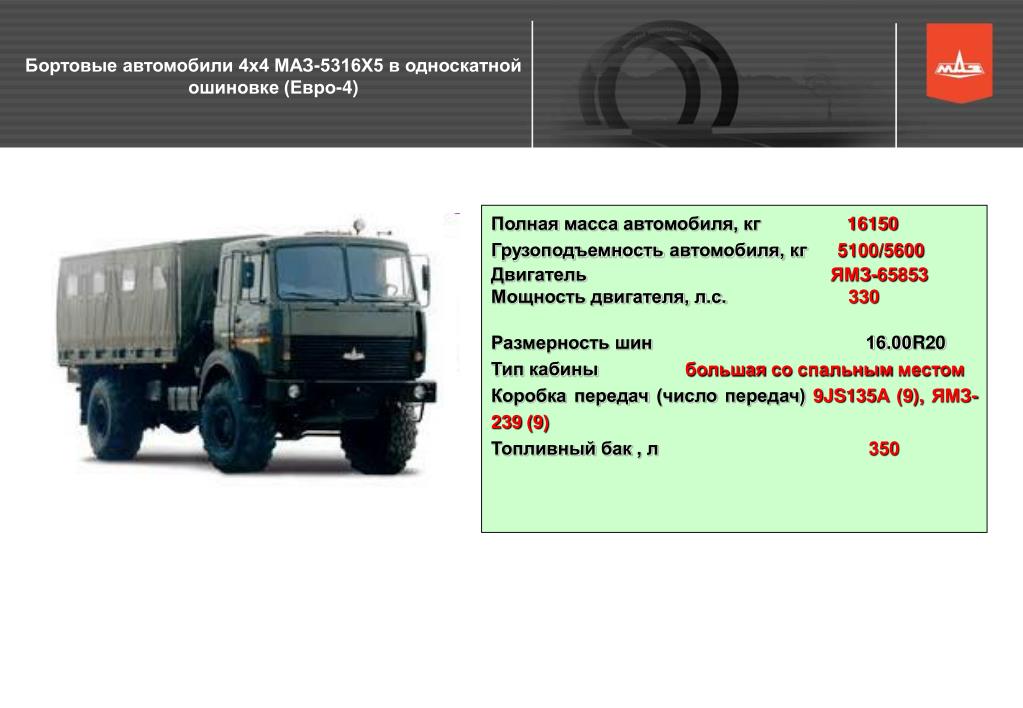 Бортовые автомобили 4х4 МАЗ-5316Х5 в односкатной ошиновке (Евро-4)

МАЗ

Полная масса автомобиля, кг 16150
Грузоподъемность автомобиля, кг 5100/5600
Двигатель ЯМЗ-65853
Мощность двигателя, л.с. 330

Размерность шин 16.00R20
Тип кабины большая со спальным местом
Коробка передач (число передач) 9JS135A (9), ЯМЗ-239 (9)
Топливный бак , л 350